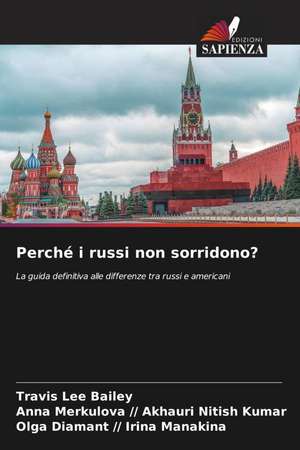 EDIZIONI
SAPIENZA

Perché i russi non sorridono?

La guida definitiva alle differenze tra russi e americani

Travis Lee Bailey
Anna Merkulova // Akhauri Nitish Kumar
Olga Diamant // Irina Manakina